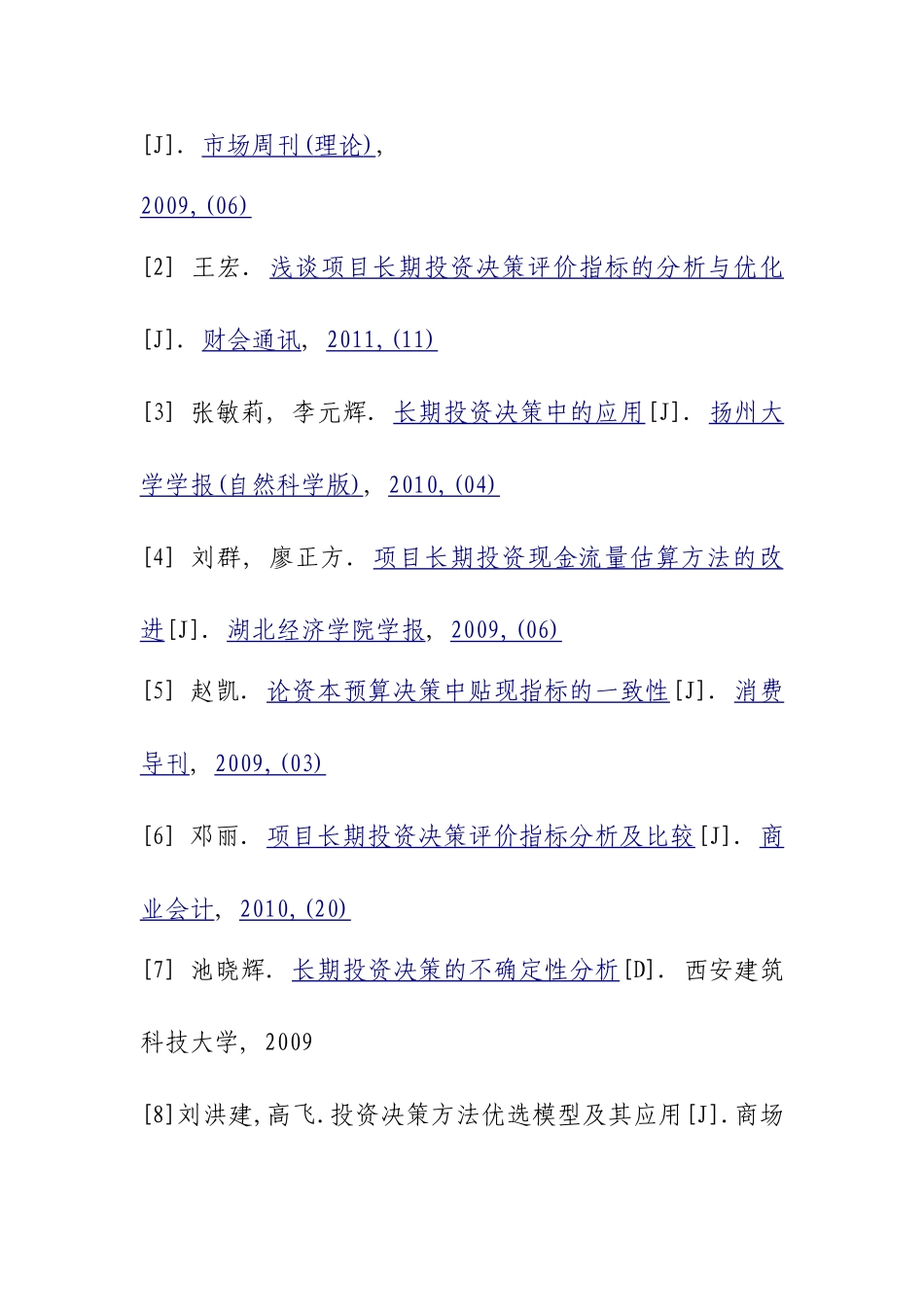 [J]. 市场周刊(理论), 2009,(06)

[2] 王宏. 浅谈项目长期投资决策评价指标的分析与优化[J]. 财会通讯, 2011,(11)

[3] 张敏莉, 李元辉. 长期投资决策中的应用[J]. 扬州大学学报(自然科学版), 2010,(04)

[4] 刘群, 廖正方. 项目长期投资现金流量估算方法的改进[J]. 湖北经济学院学报, 2009,(06)

[5] 赵凯. 论资本预算决策中贴现指标的一致性[J]. 消费导刊, 2009,(03)

[6] 邓丽. 项目长期投资决策评价指标分析及比较[J]. 商业会计, 2010,(20)

[7] 池晓辉. 长期投资决策的不确定性分析[D]. 西安建筑科技大学, 2009

[8]刘洪建,高飞.投资决策方法优选模型及其应用[J].商场